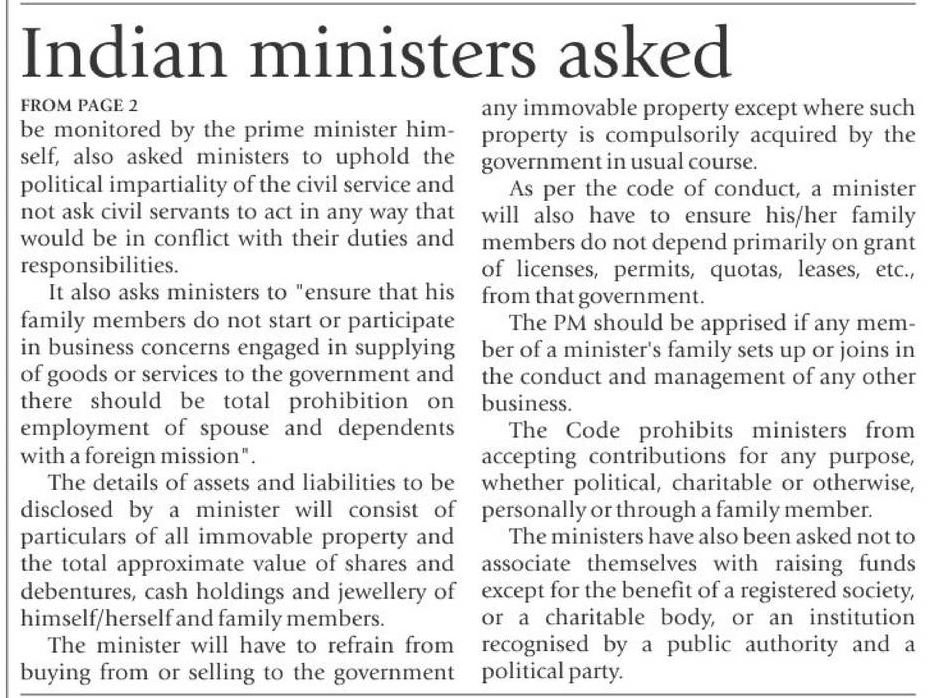 Indian ministers asked

FROM PAGE 2
be monitored by the prime minister himself, also asked ministers to uphold the political impartiality of the civil service and not ask civil servants to act in any way that would be in conflict with their duties and responsibilities.

It also asks ministers to "ensure that his family members do not start or participate in business concerns engaged in supplying of goods or services to the government and there should be total prohibition on employment of spouse and dependents with a foreign mission".

The details of assets and liabilities to be disclosed by a minister will consist of particulars of all immovable property and the total approximate value of shares and debentures, cash holdings and jewellery of himself/herself and family members.

The minister will have to refrain from buying from or selling to the government any immovable property except where such property is compulsorily acquired by the government in usual course.

As per the code of conduct, a minister will also have to ensure his/her family members do not depend primarily on grant of licenses, permits, quotas, leases, etc., from that government.

The PM should be apprised if any member of a minister's family sets up or joins in the conduct and management of any other business.

The Code prohibits ministers from accepting contributions for any purpose, whether political, charitable or otherwise, personally or through a family member.

The ministers have also been asked not to associate themselves with raising funds except for the benefit of a registered society, or a charitable body, or an institution recognised by a public authority and a political party.